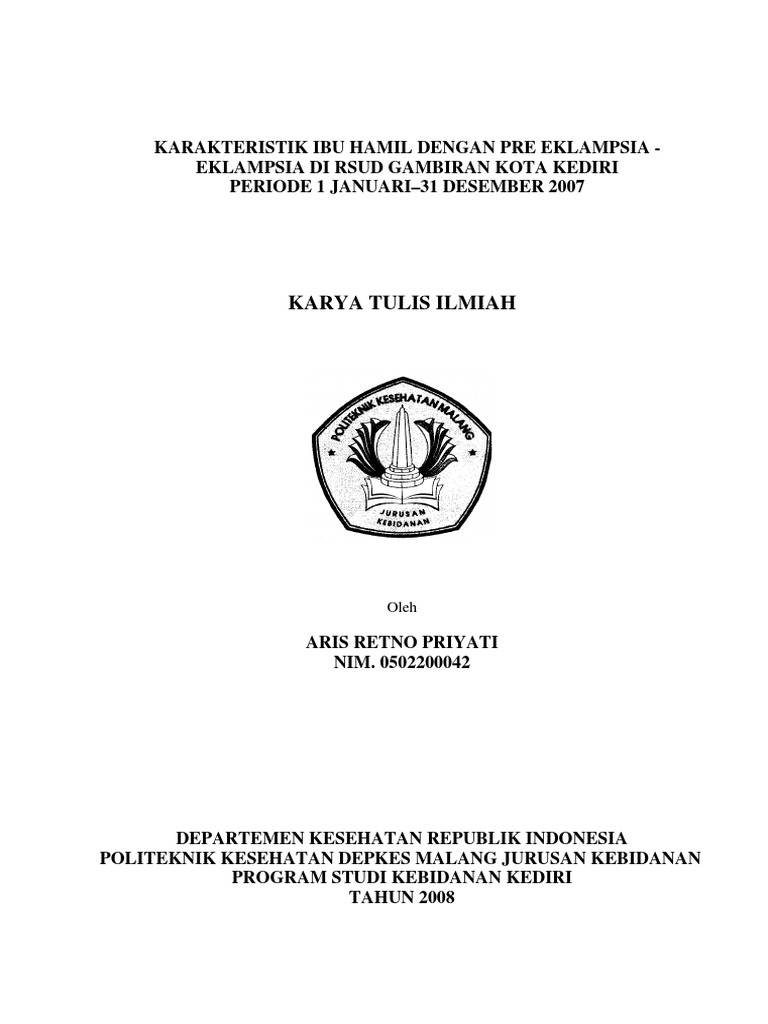 KARAKTERISTIK IBU HAMIL DENGAN PRE EKLAMPSIA - EKLAMPSIA DI RSUD GAMBIRAN KOTA KEDIRI PERIODE 1 JANUARI–31 DESEMBER 2007

KARYA TULIS ILMIAH

POLITEKNIK KESEHATAN MALANG

JURUSAN KEBIDANAN

Oleh

ARIS RETNO PRIYATI
NIM. 0502200042

DEPARTEMEN KESEHATAN REPUBLIK INDONESIA
POLITEKNIK KESEHATAN DEPKES MALANG JURUSAN KEBIDANAN
PROGRAM STUDI KEBIDANAN KEDIRI
TAHUN 2008